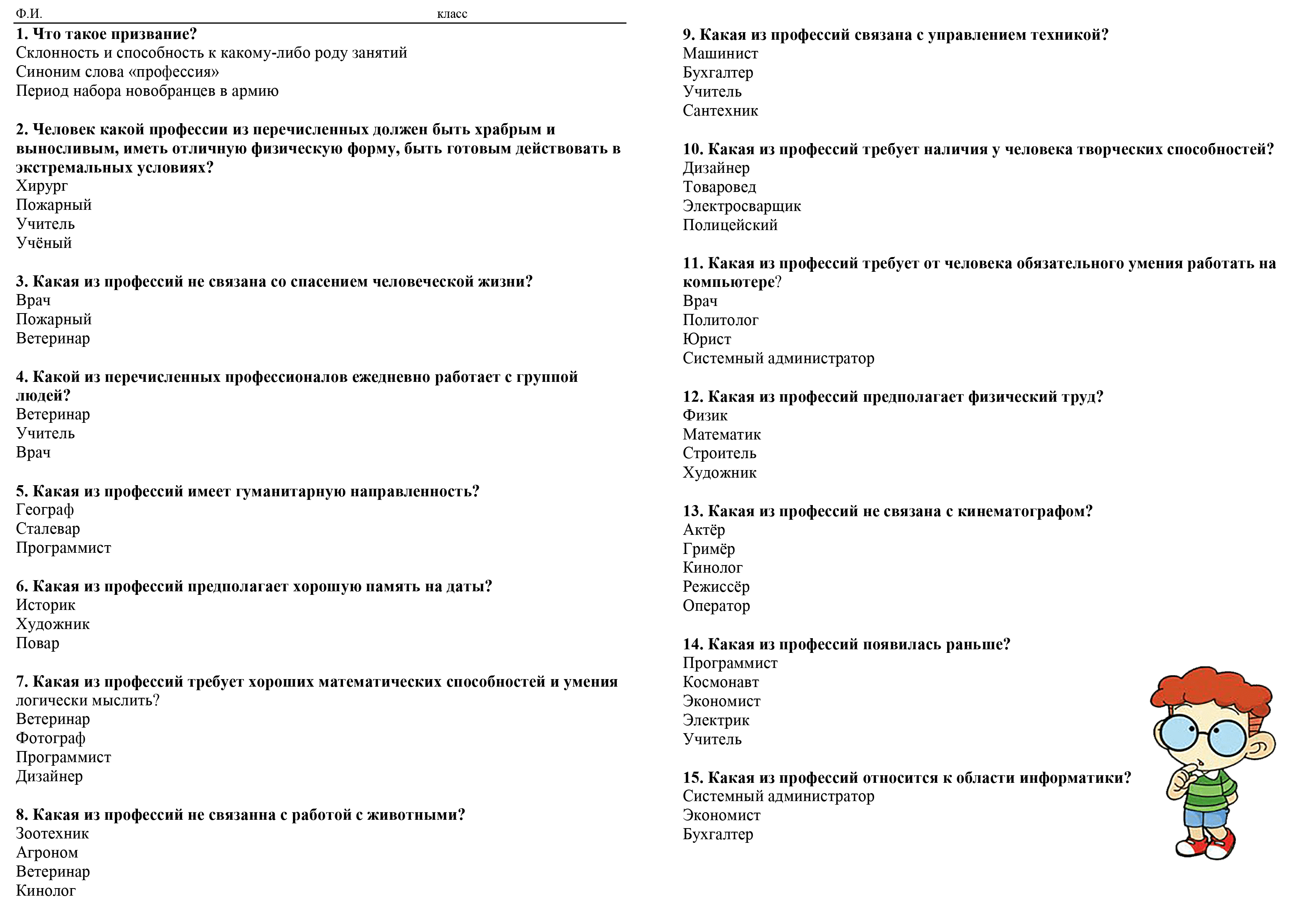 Ф.И. класс

1. Что такое призвание?
Склонность и способность к какому-либо роду занятий
Синоним слова «профессия»
Период набора новобранцев в армию

2. Человек какой профессии из перечисленных должен быть храбрым и выносливым, иметь отличную физическую форму, быть готовым действовать в экстремальных условиях?
Хирург
Пожарный
Учитель
Учёный

3. Какая из профессий не связана со спасением человеческой жизни?
Врач
Пожарный
Ветеринар

4. Какой из перечисленных профессионалов ежедневно работает с группой людей?
Ветеринар
Учитель
Врач

5. Какая из профессий имеет гуманитарную направленность?
Географ
Сталевар
Программист

6. Какая из профессий предполагает хорошую память на даты?
Историк
Художник
Повар

7. Какая из профессий требует хороших математических способностей и умения логически мыслить?
Ветеринар
Фотограф
Программист
Дизайнер

8. Какая из профессий не связанна с работой с животными?
Зоотехник
Агроном
Ветеринар
Кинолог

9. Какая из профессий связана с управлением техникой?
Машинист
Бухгалтер
Учитель
Сантехник

10. Какая из профессий требует наличия у человека творческих способностей?
Дизайнер
Товаровед
Электросварщик
Полицейский

11. Какая из профессий требует от человека обязательного умения работать на компьютере?
Врач
Политолог
Юрист
Системный администратор

12. Какая из профессий предполагает физический труд?
Физик
Математик
Строитель
Художник

13. Какая из профессий не связана с кинематографом?
Актёр
Гримёр
Кинолог
Режиссёр
Оператор

14. Какая из профессий появилась раньше?
Программист
Космонавт
Экономист
Электрик
Учитель

15. Какая из профессий относится к области информатики?
Системный администратор
Экономист
Бухгалтер